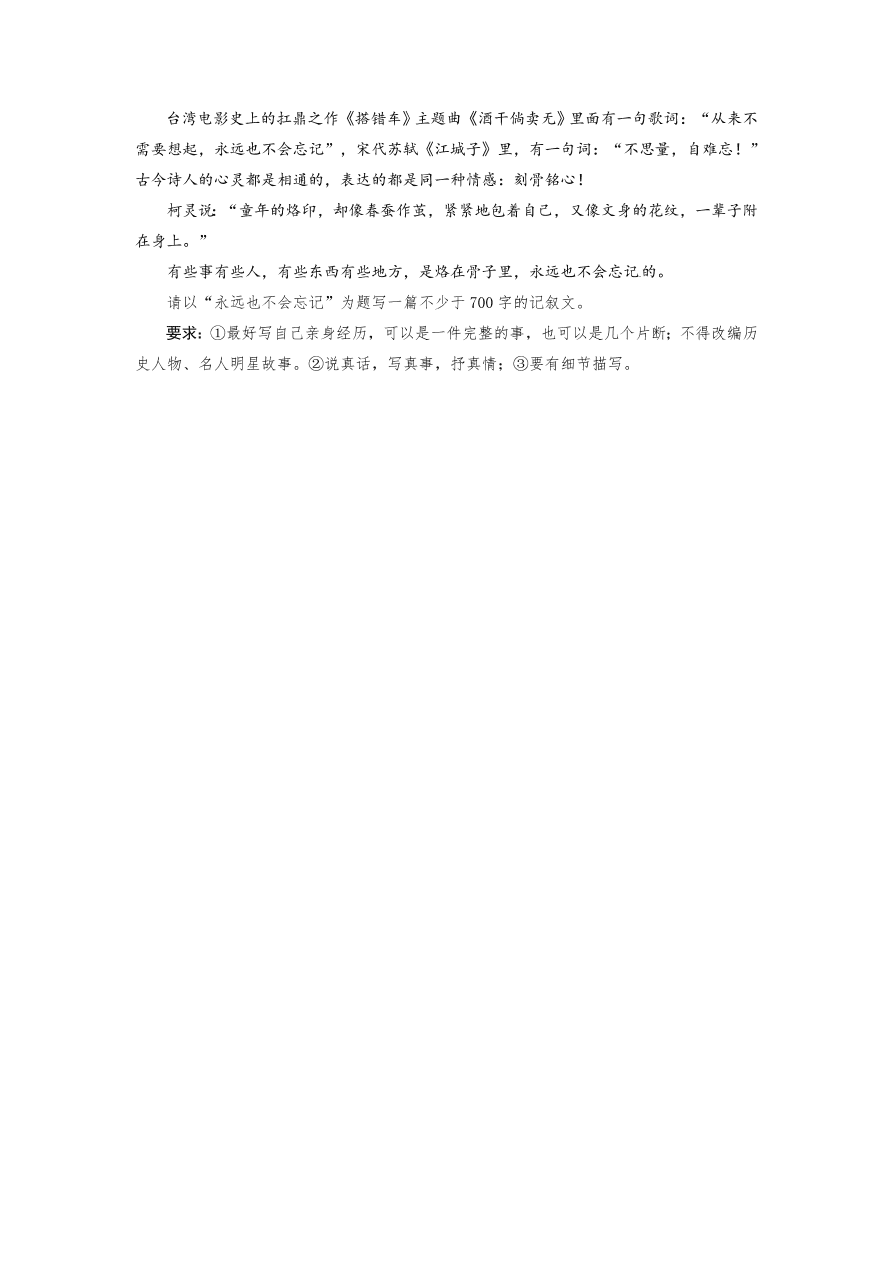 台湾电影史上的扛鼎之作《搭错车》主题曲《酒干倘卖无》里面有一句歌词：“从来不需要想起，永远也不会忘记”，宋代苏轼《江城子》里，有一句词：“不思量，自难忘！”古今诗人的心灵都是相通的，表达的都是同一种情感：刻骨铭心！

柯灵说：“童年的烙印，却像春蚕作茧，紧紧地包着自己，又像文身的花纹，一辈子附在身上。”

有些事有些人，有些东西有些地方，是烙在骨子里，永远也不会忘记的。

请以“永远也不会忘记”为题写一篇不少于700字的记叙文。

要求：①最好写自己亲身经历，可以是一件完整的事，也可以是几个片断；不得改编历史人物、名人明星故事。②说真话，写真事，抒真情；③要有细节描写。